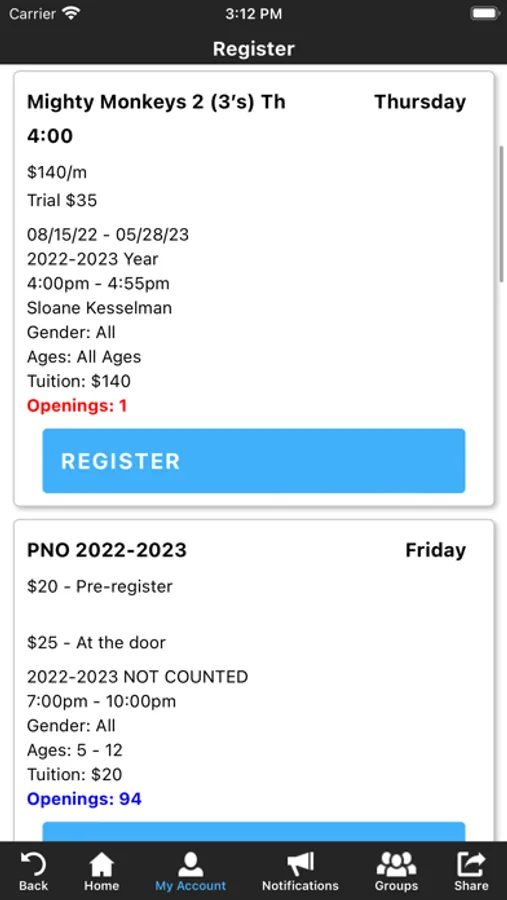 Carrier 3:12 PM

Register

Mighty Monkeys 2 (3's) Th 4:00 Thursday

$140/m

Trial $35

08/15/22 - 05/28/23
2022-2023 Year
4:00pm - 4:55pm
Sloane Kesselman
Gender: All
Ages: All Ages
Tuition: $140
Openings: 1

REGISTER

PNO 2022-2023 Friday

$20 - Pre-register

$25 - At the door

2022-2023 NOT COUNTED
7:00pm - 10:00pm
Gender: All
Ages: 5 - 12
Tuition: $20
Openings: 94

Back Home My Account Notifications Groups Share